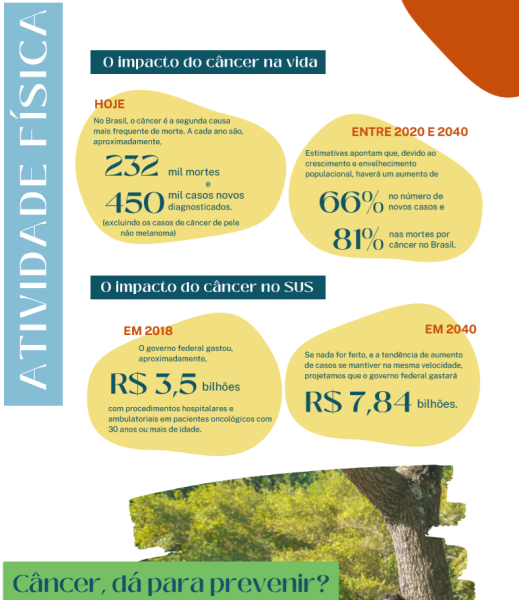 ATIVIDADE FÍSICA

O impacto do câncer na vida

HOJE

No Brasil, o câncer é a segunda causa mais frequente de morte. A cada ano são, aproximadamente,

232 mil mortes
e
450 mil casos novos diagnosticados.

(excluindo os casos de câncer de pele não melanoma)

ENTRE 2020 E 2040

Estimativas apontam que, devido ao crescimento e envelhecimento populacional, haverá um aumento de

66% no número de novos casos e

81% nas mortes por câncer no Brasil.

O impacto do câncer no SUS

EM 2018

O governo federal gastou, aproximadamente,

R$ 3,5 bilhões

com procedimentos hospitalares e ambulatoriais em pacientes oncológicos com 30 anos ou mais de idade.

EM 2040

Se nada for feito, e a tendência de aumento de casos se mantiver na mesma velocidade, projetamos que o governo federal gastará

R$ 7,84 bilhões.

Câncer, dá para prevenir?